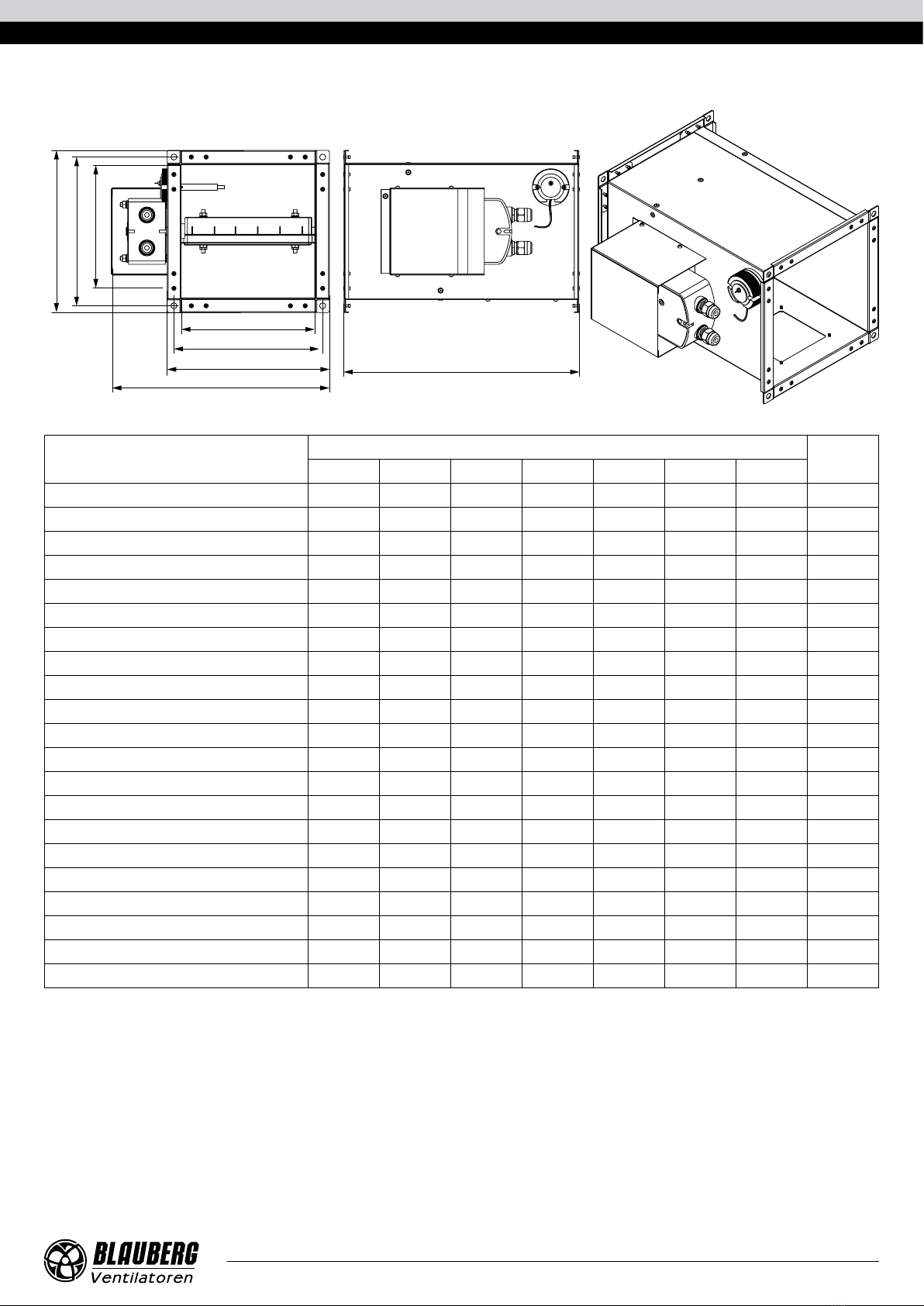 BLAUBERG
Ventilatoren